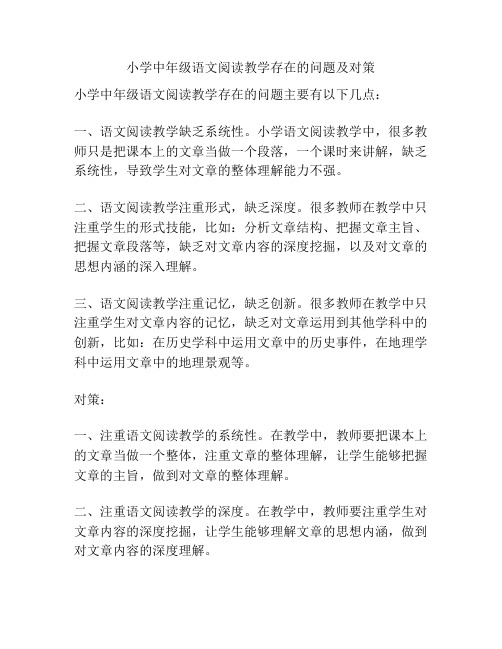 小学中年级语文阅读教学存在的问题及对策

小学中年级语文阅读教学存在的问题主要有以下几点：

一、语文阅读教学缺乏系统性。小学语文阅读教学中，很多教师只是把课本上的文章当做一个段落，一个课时来讲解，缺乏系统性，导致学生对文章的整体理解能力不强。

二、语文阅读教学注重形式，缺乏深度。很多教师在教学中只注重学生的形式技能，比如：分析文章结构、把握文章主旨、把握文章段落等，缺乏对文章内容的深度挖掘，以及对文章的思想内涵的深入理解。

三、语文阅读教学注重记忆，缺乏创新。很多教师在教学中只注重学生对文章内容的记忆，缺乏对文章运用到其他学科中的创新，比如：在历史学科中运用文章中的历史事件，在地理学科中运用文章中的地理景观等。

对策：

一、注重语文阅读教学的系统性。在教学中，教师要把课本上的文章当做一个整体，注重文章的整体理解，让学生能够把握文章的主旨，做到对文章的整体理解。

二、注重语文阅读教学的深度。在教学中，教师要注重学生对文章内容的深度挖掘，让学生能够理解文章的思想内涵，做到对文章内容的深度理解。